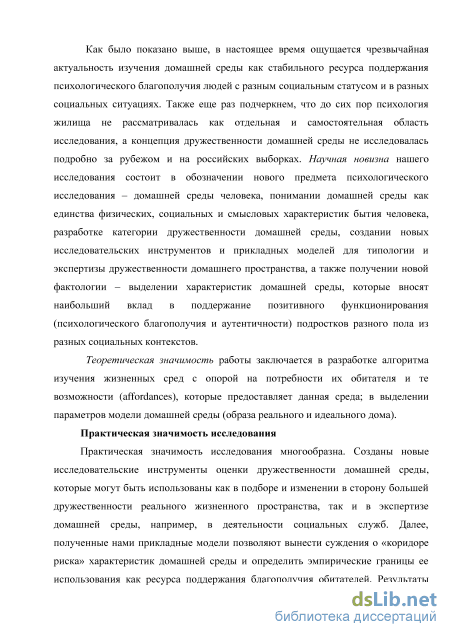 Как было показано выше, в настоящее время ощущается чрезвычайная актуальность изучения домашней среды как стабильного ресурса поддержания психологического благополучия людей с разным социальным статусом и в разных социальных ситуациях. Также еще раз подчеркнем, что до сих пор психология жилища не рассматривалась как отдельная и самостоятельная область исследования, а концепция дружественности домашней среды не исследовалась подробно за рубежом и на российских выборках. Научная новизна нашего исследования состоит в обозначении нового предмета психологического исследования – домашней среды человека, понимании домашней среды как единства физических, социальных и смысловых характеристик бытия человека, разработке категории дружественности домашней среды, создании новых исследовательских инструментов и прикладных моделей для типологии и экспертизы дружественности домашнего пространства, а также получении новой фактологии – выделении характеристик домашней среды, которые вносят наибольший вклад в поддержание позитивного функционирования (психологического благополучия и аутентичности) подростков разного пола из разных социальных контекстов.

Теоретическая значимость работы заключается в разработке алгоритма изучения жизненных сред с опорой на потребности их обитателя и те возможности (affordances), которые предоставляет данная среда; в выделении параметров модели домашней среды (образа реального и идеального дома).

Практическая значимость исследования

Практическая значимость исследования многообразна. Созданы новые исследовательские инструменты оценки дружественности домашней среды, которые могут быть использованы как в подборе и изменении в сторону большей дружественности реального жизненного пространства, так и в экспертизе домашней среды, например, в деятельности социальных служб. Далее, полученные нами прикладные модели позволяют вынести суждения о «коридоре риска» характеристик домашней среды и определить эмпирические границы ее использования как ресурса поддержания благополучия обитателей. Результаты

dsLib.net
библиотека диссертаций